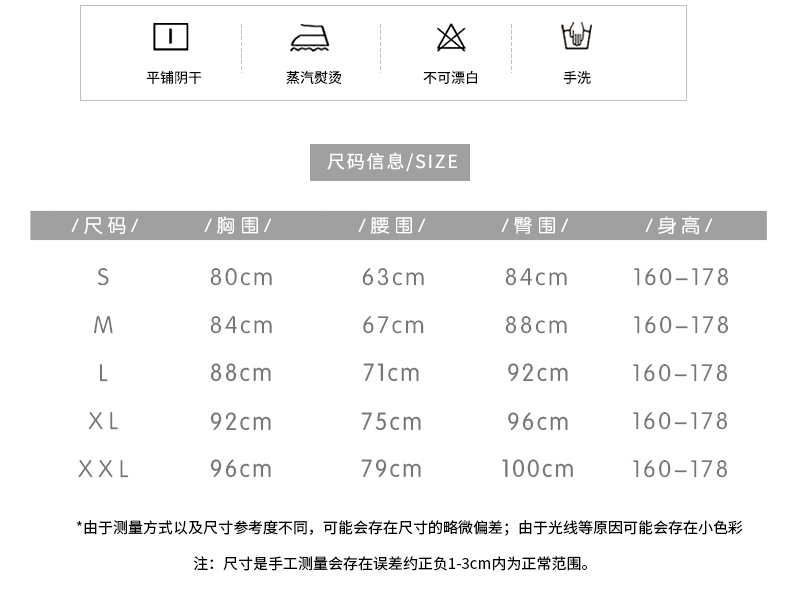 平铺阴干 蒸汽熨烫 不可漂白 手洗

尺码信息/SIZE

| /尺码/ | /胸围/ | /腰围/ | /臀围/ | /身高/ |
|---|---|---|---|---|
| S | 80cm | 63cm | 84cm | 160–178 |
| M | 84cm | 67cm | 88cm | 160–178 |
| L | 88cm | 71cm | 92cm | 160–178 |
| XL | 92cm | 75cm | 96cm | 160–178 |
| XXL | 96cm | 79cm | 100cm | 160–178 |

*由于测量方式以及尺寸参考度不同，可能会存在尺寸的略微偏差；由于光线等原因可能会存在小色彩

注：尺寸是手工测量会存在误差约正负1-3cm内为正常范围。